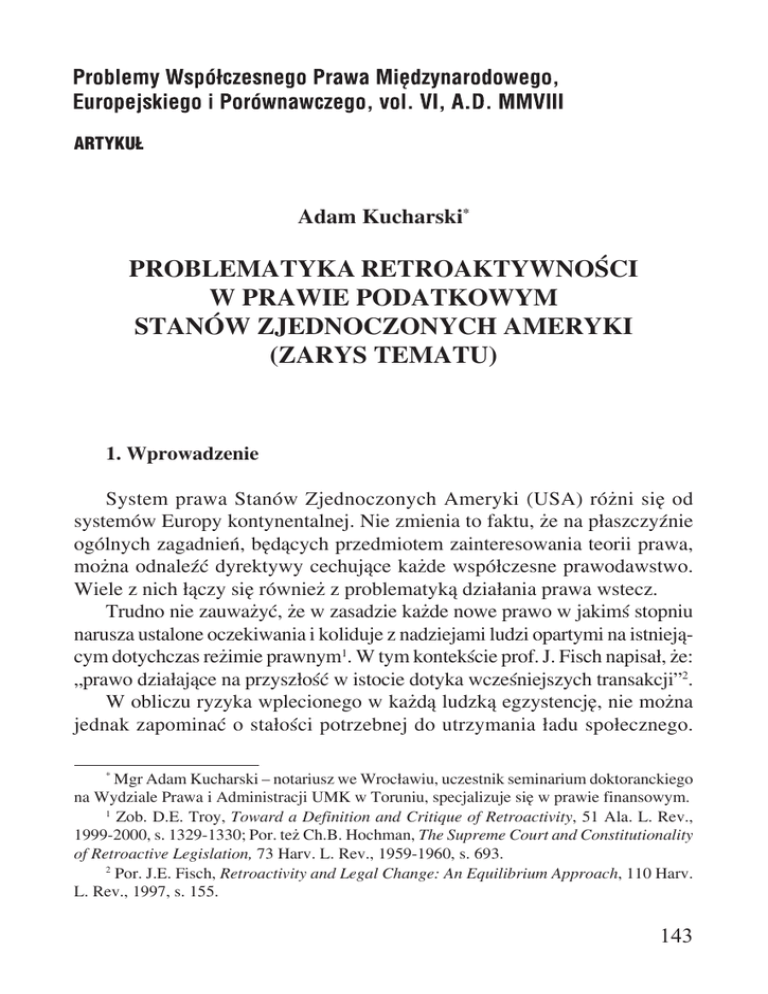 Problemy Współczesnego Prawa Międzynarodowego, Europejskiego i Porównawczego, vol. VI, A.D. MMVIII

ARTYKUŁ

Adam Kucharski*

PROBLEMATYKA RETROAKTYWNOŚCI W PRAWIE PODATKOWYM STANÓW ZJEDNOCZONYCH AMERYKI (ZARYS TEMATU)

1. Wprowadzenie

System prawa Stanów Zjednoczonych Ameryki (USA) różni się od systemów Europy kontynentalnej. Nie zmienia to faktu, że na płaszczyźnie ogólnych zagadnień, będących przedmiotem zainteresowania teorii prawa, można odnaleźć dyrektywy cechujące każde współczesne prawodawstwo. Wiele z nich łączy się również z problematyką działania prawa wstecz.

Trudno nie zauważyć, że w zasadzie każde nowe prawo w jakimś stopniu narusza ustalone oczekiwania i koliduje z nadziejami ludzi opartymi na istniejącym dotychczas reżimie prawnym$^1$. W tym kontekście prof. J. Fisch napisał, że: „prawo działające na przyszłość w istocie dotyka wcześniejszych transakcji”$^2$.

W obliczu ryzyka wplecionego w każdą ludzką egzystencję, nie można jednak zapominać o stałości potrzebnej do utrzymania ładu społecznego.

* Mgr Adam Kucharski – notariusz we Wrocławiu, uczestnik seminarium doktoranckiego na Wydziale Prawa i Administracji UMK w Toruniu, specjalizuje się w prawie finansowym.

$^1$ Zob. D.E. Troy, Toward a Definition and Critique of Retroactivity, 51 Ala. L. Rev., 1999-2000, s. 1329-1330; Por. też Ch.B. Hochman, The Supreme Court and Constitutionality of Retroactive Legislation, 73 Harv. L. Rev., 1959-1960, s. 693.

$^2$ Por. J.E. Fisch, Retroactivity and Legal Change: An Equilibrium Approach, 110 Harv. L. Rev., 1997, s. 155.

143